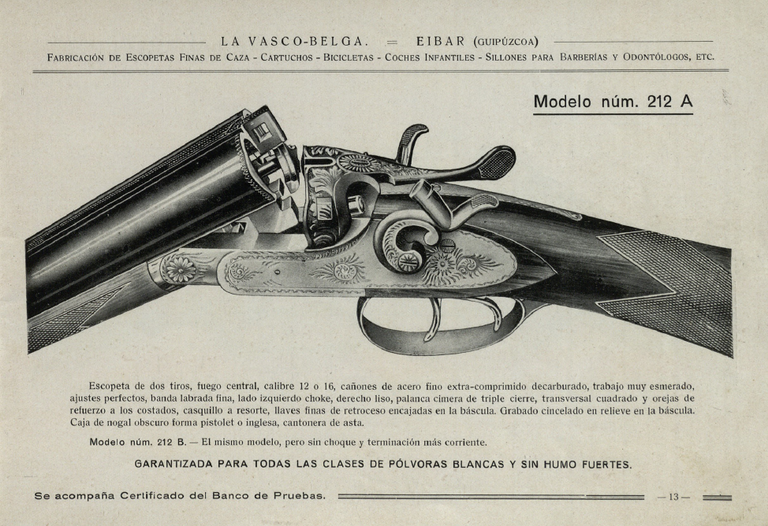 LA VASCO-BELGA. = EIBAR (GUIPÚZCOA)

FABRICACIÓN DE ESCOPETAS FINAS DE CAZA - CARTUCHOS - BICICLETAS - COCHES INFANTILES - SILLONES PARA BARBERÍAS Y ODONTÓLOGOS, ETC.

Modelo núm. 212 A

Escopeta de dos tiros, fuego central, calibre 12 o 16, cañones de acero fino extra-comprimido decarburado, trabajo muy esmerado, ajustes perfectos, banda labrada fina, lado izquierdo choke, derecho liso, palanca cimera de triple cierre, transversal cuadrado y orejas de refuerzo a los costados, casquillo a resorte, llaves finas de retroceso encajadas en la báscula. Grabado cincelado en relieve en la báscula. Caja de nogal obscuro forma pistolet o inglesa, cantonera de asta.

Modelo núm. 212 B. — El mismo modelo, pero sin choque y terminación más corriente.

GARANTIZADA PARA TODAS LAS CLASES DE PÓLVORAS BLANCAS Y SIN HUMO FUERTES.

Se acompaña Certificado del Banco de Pruebas.

— 13 —